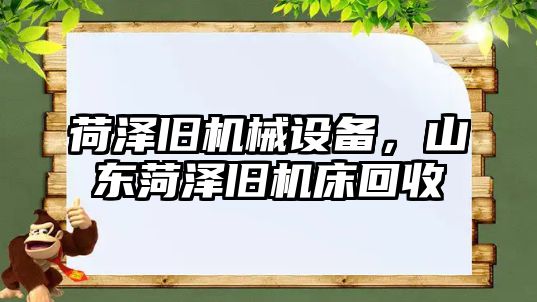 荷泽旧机械设备，山东菏泽旧机床回收